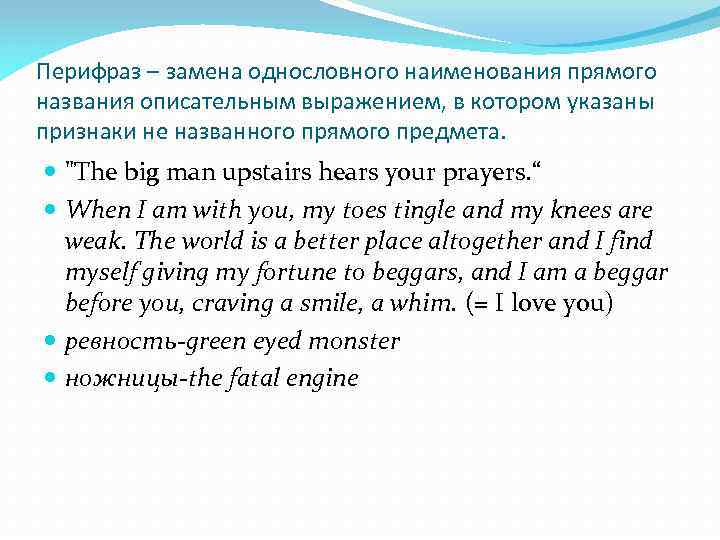 Перифраз – замена однословного наименования прямого названия описательным выражением, в котором указаны признаки не названного прямого предмета.

• "The big man upstairs hears your prayers."

• When I am with you, my toes tingle and my knees are weak. The world is a better place altogether and I find myself giving my fortune to beggars, and I am a beggar before you, craving a smile, a whim. (= I love you)

• ревность-green eyed monster

• ножницы-the fatal engine